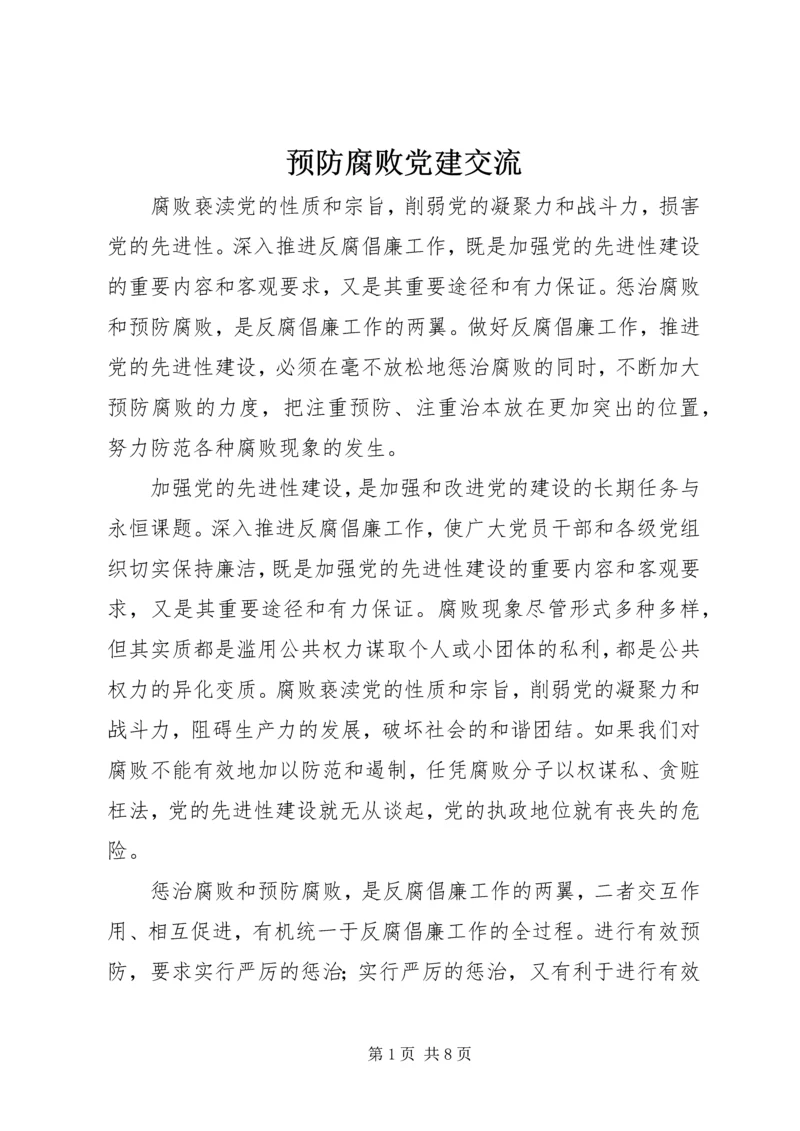 预防腐败党建交流

腐败亵渎党的性质和宗旨，削弱党的凝聚力和战斗力，损害党的先进性。深入推进反腐倡廉工作，既是加强党的先进性建设的重要内容和客观要求，又是其重要途径和有力保证。惩治腐败和预防腐败，是反腐倡廉工作的两翼。做好反腐倡廉工作，推进党的先进性建设，必须在毫不放松地惩治腐败的同时，不断加大预防腐败的力度，把注重预防、注重治本放在更加突出的位置，努力防范各种腐败现象的发生。

加强党的先进性建设，是加强和改进党的建设的长期任务与永恒课题。深入推进反腐倡廉工作，使广大党员干部和各级党组织切实保持廉洁，既是加强党的先进性建设的重要内容和客观要求，又是其重要途径和有力保证。腐败现象尽管形式多种多样，但其实质都是滥用公共权力谋取个人或小团体的私利，都是公共权力的异化变质。腐败亵渎党的性质和宗旨，削弱党的凝聚力和战斗力，阻碍生产力的发展，破坏社会的和谐团结。如果我们对腐败不能有效地加以防范和遏制，任凭腐败分子以权谋私、贪赃枉法，党的先进性建设就无从谈起，党的执政地位就有丧失的危险。

惩治腐败和预防腐败，是反腐倡廉工作的两翼，二者交互作用、相互促进，有机统一于反腐倡廉工作的全过程。进行有效预防，要求实行严厉的惩治；实行严厉的惩治，又有利于进行有效

第 1 页 共 8 页